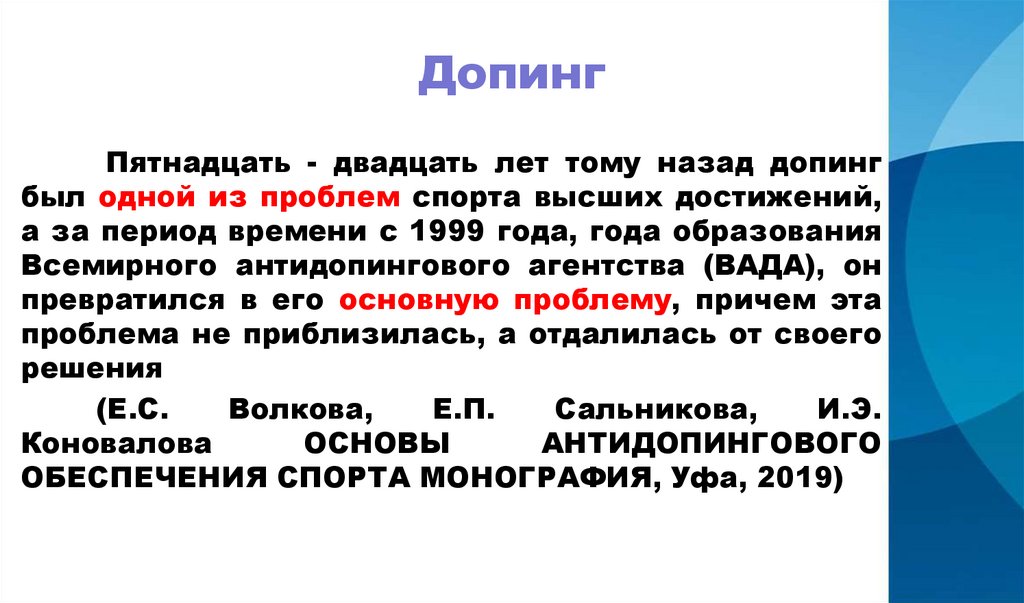 Допинг

Пятнадцать - двадцать лет тому назад допинг был одной из проблем спорта высших достижений, а за период времени с 1999 года, года образования Всемирного антидопингового агентства (ВАДА), он превратился в его основную проблему, причем эта проблема не приблизилась, а отдалилась от своего решения

(Е.С. Волкова, Е.П. Сальникова, И.Э. Коновалова ОСНОВЫ АНТИДОПИНГОВОГО ОБЕСПЕЧЕНИЯ СПОРТА МОНОГРАФИЯ, Уфа, 2019)